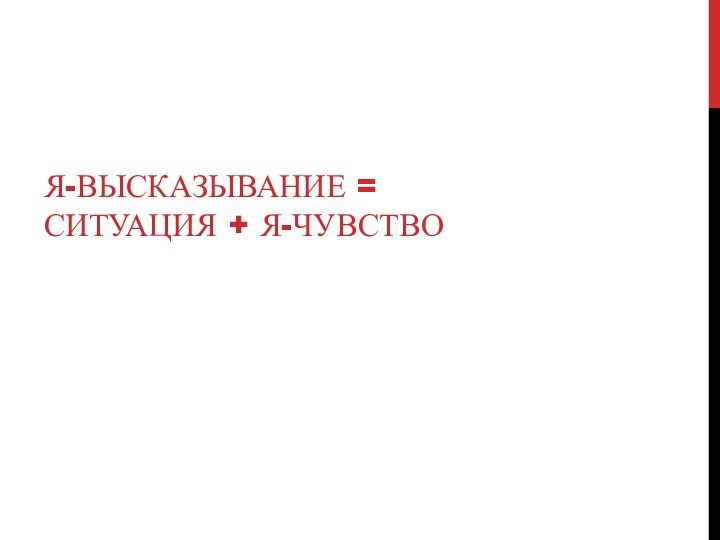 Я-ВЫСКАЗЫВАНИЕ = СИТУАЦИЯ + Я-ЧУВСТВО